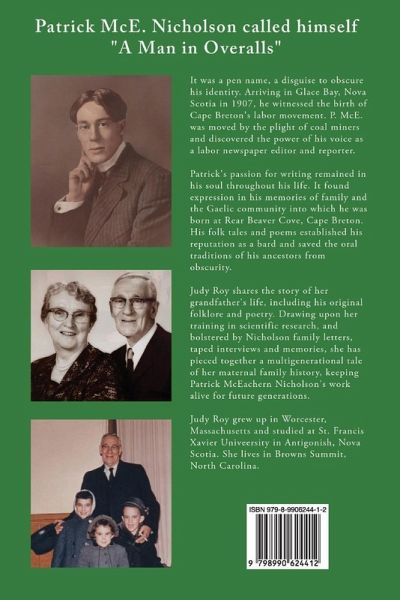 Patrick McE. Nicholson called himself "A Man in Overalls"

It was a pen name, a disguise to obscure his identity. Arriving in Glace Bay, Nova Scotia in 1907, he witnessed the birth of Cape Breton's labor movement. P. McE. was moved by the plight of coal miners and discovered the power of his voice as a labor newspaper editor and reporter.

Patrick's passion for writing remained in his soul throughout his life. It found expression in his memories of family and the Gaelic community into which he was born at Rear Beaver Cove, Cape Breton. His folk tales and poems established his reputation as a bard and saved the oral traditions of his ancestors from obscurity.

Judy Roy shares the story of her grandfather's life, including his original folklore and poetry. Drawing upon her training in scientific research, and bolstered by Nicholson family letters, taped interviews and memories, she has pieced together a multigenerational tale of her maternal family history, keeping Patrick McEachern Nicholson's work alive for future generations.

Judy Roy grew up in Worcester, Massachusetts and studied at St. Francis Xavier Univeersity in Antigonish, Nova Scotia. She lives in Browns Summit, North Carolina.

ISBN 979-8-9906244-1-2

9 798990 624412